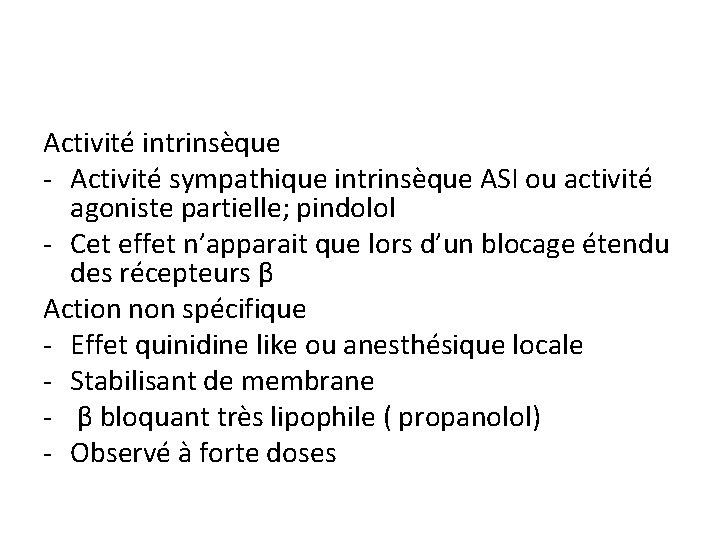 Activité intrinsèque
- Activité sympathique intrinsèque ASI ou activité agoniste partielle; pindolol
- Cet effet n'apparait que lors d'un blocage étendu des récepteurs β
Action non spécifique
- Effet quinidine like ou anesthésique locale
- Stabilisant de membrane
- β bloquant très lipophile ( propanolol)
- Observé à forte doses